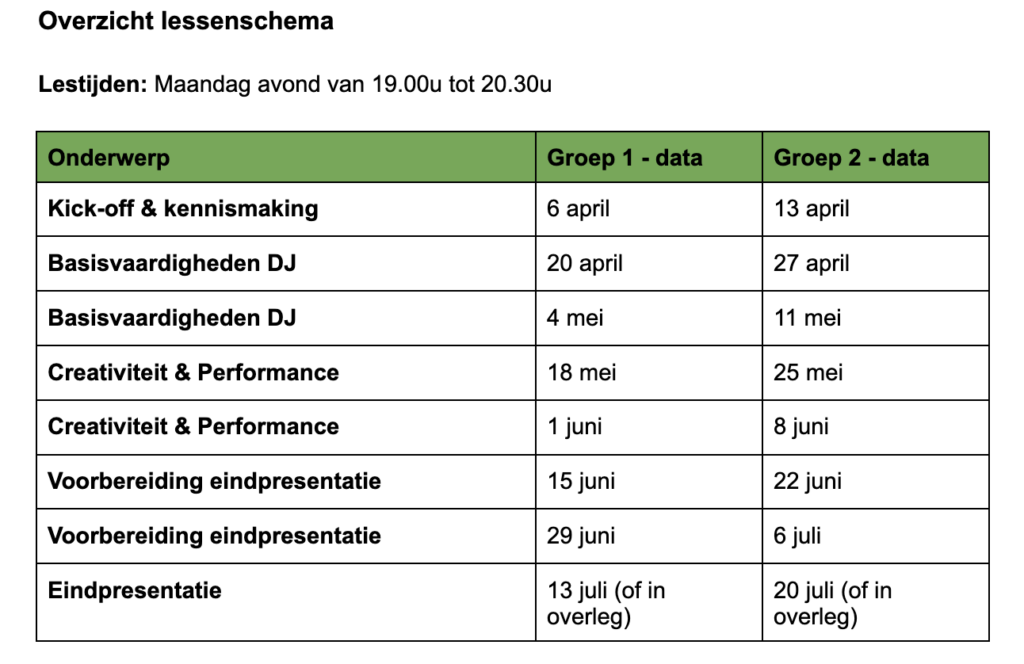 Overzicht lessenschema

Lestijden: Maandag avond van 19.00u tot 20.30u

| Onderwerp | Groep 1 - data | Groep 2 - data |
|---|---|---|
| Kick-off & kennismaking | 6 april | 13 april |
| Basisvaardigheden DJ | 20 april | 27 april |
| Basisvaardigheden DJ | 4 mei | 11 mei |
| Creativiteit & Performance | 18 mei | 25 mei |
| Creativiteit & Performance | 1 juni | 8 juni |
| Voorbereiding eindpresentatie | 15 juni | 22 juni |
| Voorbereiding eindpresentatie | 29 juni | 6 juli |
| Eindpresentatie | 13 juli (of in overleg) | 20 juli (of in overleg) |